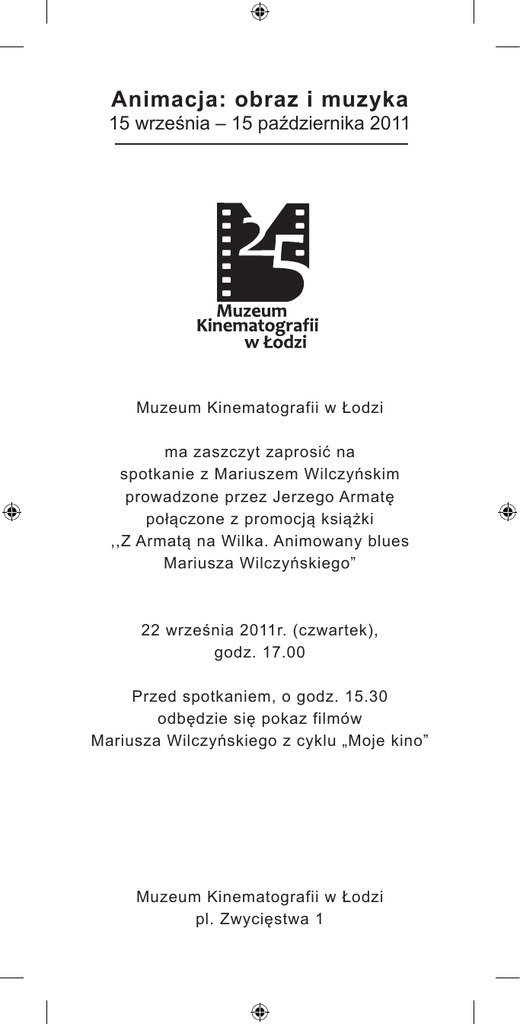 Animacja: obraz i muzyka
15 września – 15 października 2011

25

Muzeum Kinematografii w Łodzi

Muzeum Kinematografii w Łodzi

ma zaszczyt zaprosić na spotkanie z Mariuszem Wilczyńskim prowadzone przez Jerzego Armatę połączone z promocją książki ,,Z Armatą na Wilka. Animowany blues Mariusza Wilczyńskiego”

22 września 2011r. (czwartek), godz. 17.00

Przed spotkaniem, o godz. 15.30 odbędzie się pokaz filmów Mariusza Wilczyńskiego z cyklu „Moje kino”

Muzeum Kinematografii w Łodzi
pl. Zwycięstwa 1